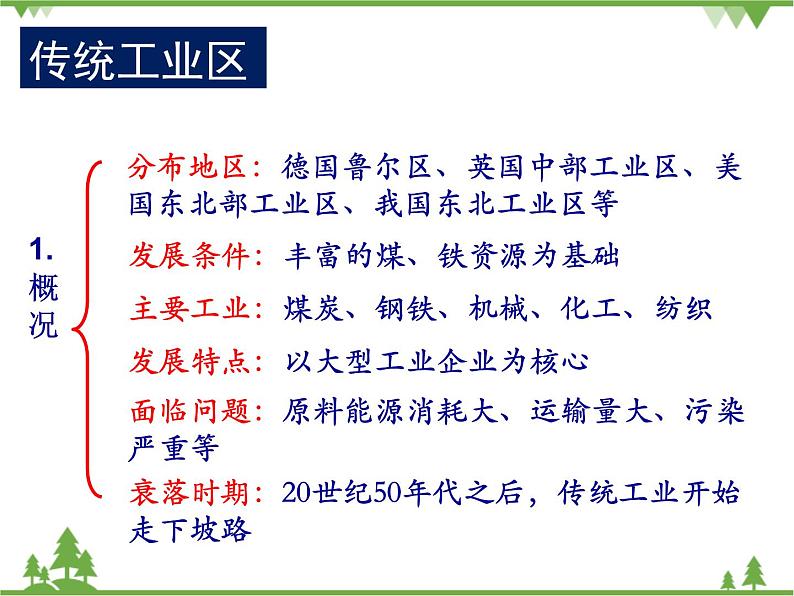 传统工业区

1. 概况

分布地区：德国鲁尔区、英国中部工业区、美国东北部工业区、我国东北工业区等

发展条件：丰富的煤、铁资源为基础

主要工业：煤炭、钢铁、机械、化工、纺织

发展特点：以大型工业企业为核心

面临问题：原料能源消耗大、运输量大、污染严重等

衰落时期：20世纪50年代之后，传统工业开始走下坡路